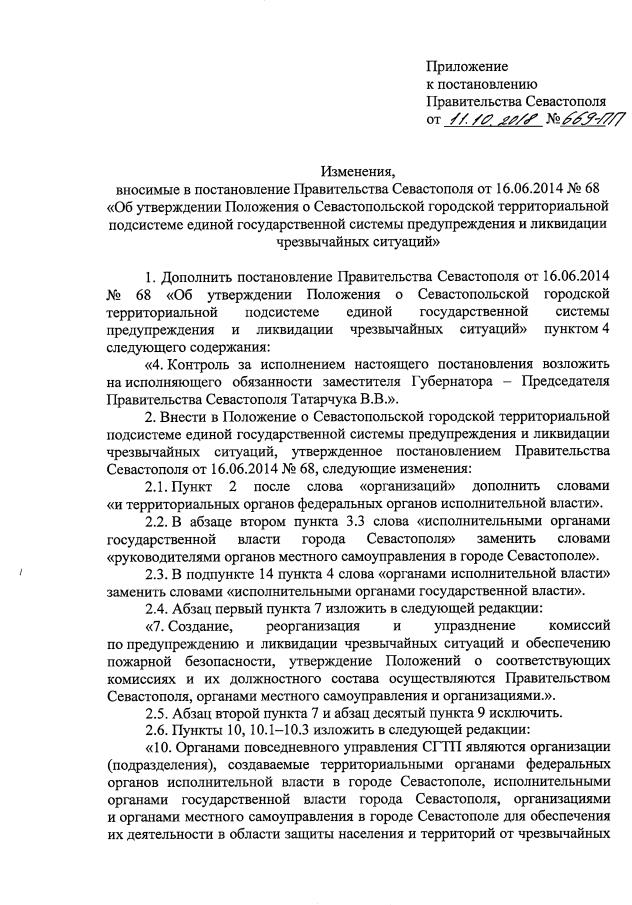 Приложение
к постановлению
Правительства Севастополя
от 11.10.2018 № 669-ПП

Изменения,
вносимые в постановление Правительства Севастополя от 16.06.2014 № 68
«Об утверждении Положения о Севастопольской городской территориальной подсистеме единой государственной системы предупреждения и ликвидации чрезвычайных ситуаций»

1. Дополнить постановление Правительства Севастополя от 16.06.2014 № 68 «Об утверждении Положения о Севастопольской городской территориальной подсистеме единой государственной системы предупреждения и ликвидации чрезвычайных ситуаций» пунктом 4 следующего содержания:

«4. Контроль за исполнением настоящего постановления возложить на исполняющего обязанности заместителя Губернатора – Председателя Правительства Севастополя Татарчука В.В.».

2. Внести в Положение о Севастопольской городской территориальной подсистеме единой государственной системы предупреждения и ликвидации чрезвычайных ситуаций, утвержденное постановлением Правительства Севастополя от 16.06.2014 № 68, следующие изменения:

2.1. Пункт 2 после слова «организаций» дополнить словами «и территориальных органов федеральных органов исполнительной власти».

2.2. В абзаце втором пункта 3.3 слова «исполнительными органами государственной власти города Севастополя» заменить словами «руководителями органов местного самоуправления в городе Севастополе».

2.3. В подпункте 14 пункта 4 слова «органами исполнительной власти» заменить словами «исполнительными органами государственной власти».

2.4. Абзац первый пункта 7 изложить в следующей редакции:

«7. Создание, реорганизация и упразднение комиссий по предупреждению и ликвидации чрезвычайных ситуаций и обеспечению пожарной безопасности, утверждение Положений о соответствующих комиссиях и их должностного состава осуществляются Правительством Севастополя, органами местного самоуправления и организациями.».

2.5. Абзац второй пункта 7 и абзац десятый пункта 9 исключить.

2.6. Пункты 10, 10.1–10.3 изложить в следующей редакции:

«10. Органами повседневного управления СГТП являются организации (подразделения), создаваемые территориальными органами федеральных органов исполнительной власти в городе Севастополе, исполнительными органами государственной власти города Севастополя, организациями и органами местного самоуправления в городе Севастополе для обеспечения их деятельности в области защиты населения и территорий от чрезвычайных